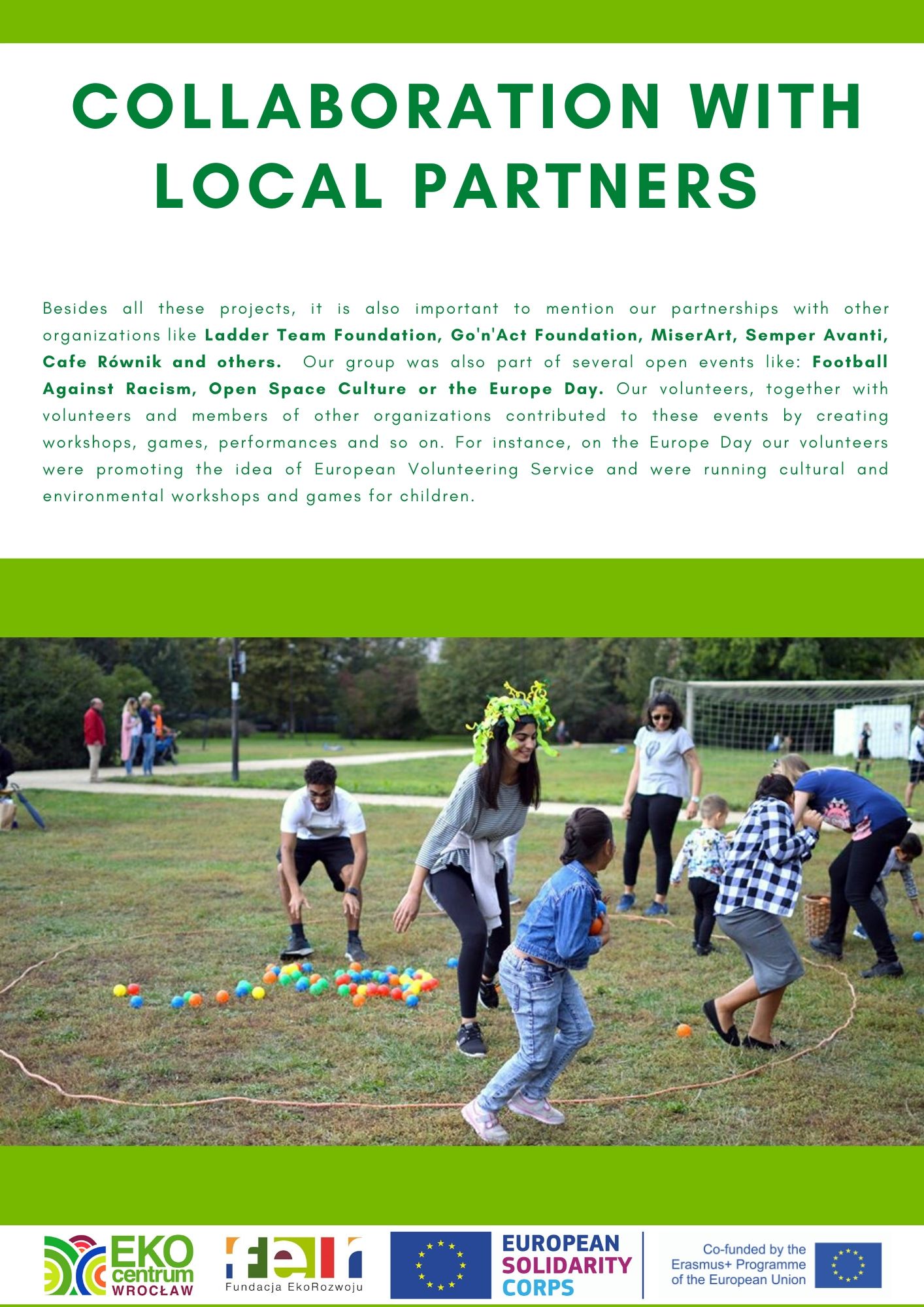 COLLABORATION WITH LOCAL PARTNERS

Besides all these projects, it is also important to mention our partnerships with other organizations like Ladder Team Foundation, Go'n'Act Foundation, MiserArt, Semper Avanti, Cafe Równik and others. Our group was also part of several open events like: Football Against Racism, Open Space Culture or the Europe Day. Our volunteers, together with volunteers and members of other organizations contributed to these events by creating workshops, games, performances and so on. For instance, on the Europe Day our volunteers were promoting the idea of European Volunteering Service and were running cultural and environmental workshops and games for children.

EKO centrum WROCŁAW

fer Fundacja EkoRozwoju

EUROPEAN SOLIDARITY CORPS

Co-funded by the Erasmus+ Programme of the European Union